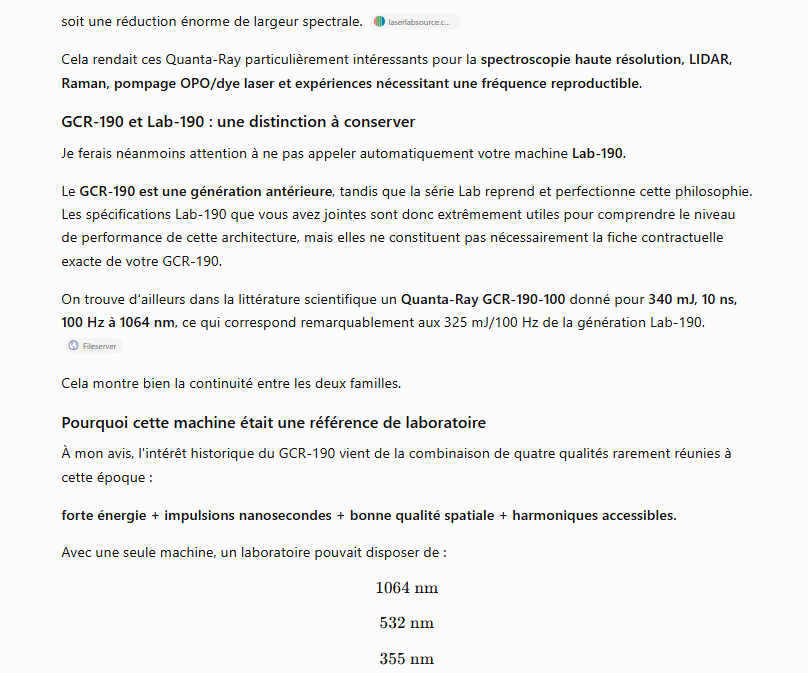 soit une réduction énorme de largeur spectrale. laserlabsource.c...

Cela rendait ces Quanta-Ray particulièrement intéressants pour la spectroscopie haute résolution, LIDAR, Raman, pompage OPO/dye laser et expériences nécessitant une fréquence reproductible.

GCR-190 et Lab-190 : une distinction à conserver

Je ferais néanmoins attention à ne pas appeler automatiquement votre machine Lab-190.

Le GCR-190 est une génération antérieure, tandis que la série Lab reprend et perfectionne cette philosophie. Les spécifications Lab-190 que vous avez jointes sont donc extrêmement utiles pour comprendre le niveau de performance de cette architecture, mais elles ne constituent pas nécessairement la fiche contractuelle exacte de votre GCR-190.

On trouve d'ailleurs dans la littérature scientifique un Quanta-Ray GCR-190-100 donné pour 340 mJ, 10 ns, 100 Hz à 1064 nm, ce qui correspond remarquablement aux 325 mJ/100 Hz de la génération Lab-190. Fileserver

Cela montre bien la continuité entre les deux familles.

Pourquoi cette machine était une référence de laboratoire

À mon avis, l'intérêt historique du GCR-190 vient de la combinaison de quatre qualités rarement réunies à cette époque :

forte énergie + impulsions nanosecondes + bonne qualité spatiale + harmoniques accessibles.

Avec une seule machine, un laboratoire pouvait disposer de :

$1064\ \text{nm}$

$532\ \text{nm}$

$355\ \text{nm}$